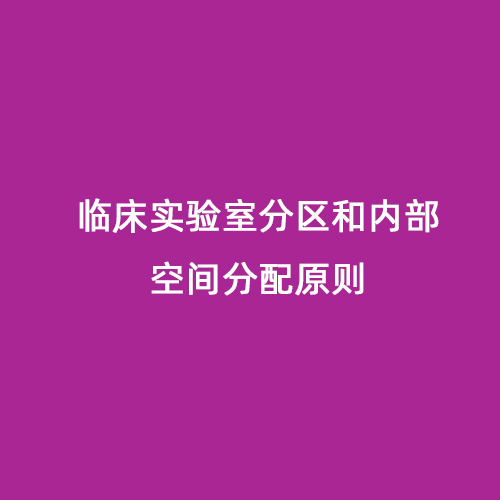 临床实验室分区和内部空间分配原则